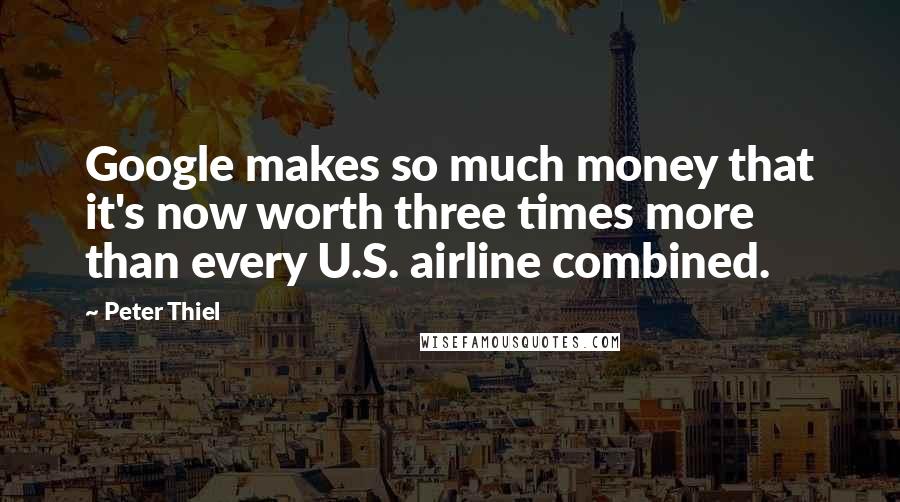 Google makes so much money that it's now worth three times more than every U.S. airline combined.

~ Peter Thiel

WISEFAMOUSQUOTES.COM